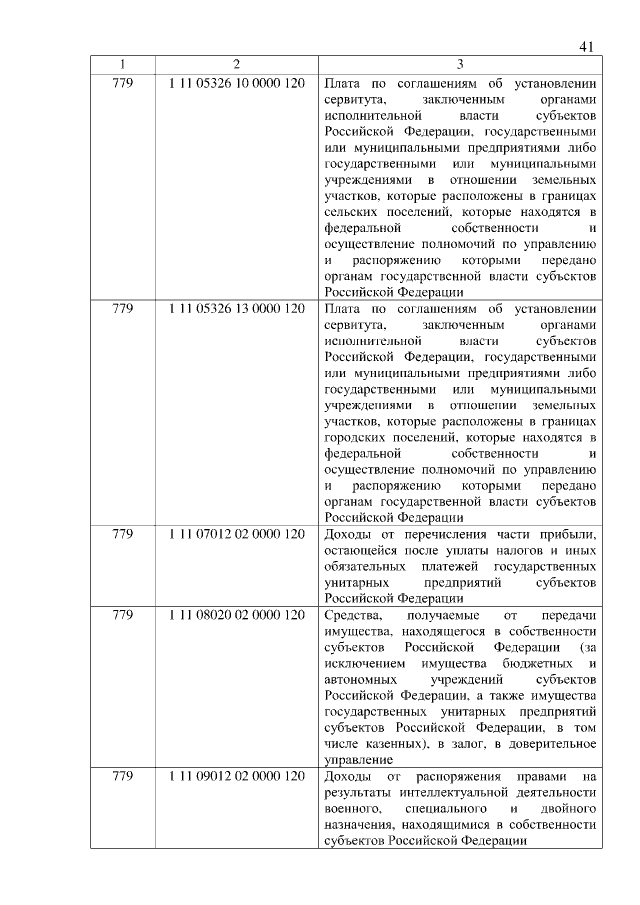 41

| 1 | 2 | 3 |
|---|---|---|
| 779 | 1 11 05326 10 0000 120 | Плата по соглашениям об установлении сервитута, заключенным органами исполнительной власти субъектов Российской Федерации, государственными или муниципальными предприятиями либо государственными или муниципальными учреждениями в отношении земельных участков, которые расположены в границах сельских поселений, которые находятся в федеральной собственности и осуществление полномочий по управлению и распоряжению которыми передано органам государственной власти субъектов Российской Федерации |
| 779 | 1 11 05326 13 0000 120 | Плата по соглашениям об установлении сервитута, заключенным органами исполнительной власти субъектов Российской Федерации, государственными или муниципальными предприятиями либо государственными или муниципальными учреждениями в отношении земельных участков, которые расположены в границах городских поселений, которые находятся в федеральной собственности и осуществление полномочий по управлению и распоряжению которыми передано органам государственной власти субъектов Российской Федерации |
| 779 | 1 11 07012 02 0000 120 | Доходы от перечисления части прибыли, остающейся после уплаты налогов и иных обязательных платежей государственных унитарных предприятий субъектов Российской Федерации |
| 779 | 1 11 08020 02 0000 120 | Средства, получаемые от передачи имущества, находящегося в собственности субъектов Российской Федерации (за исключением имущества бюджетных и автономных учреждений субъектов Российской Федерации, а также имущества государственных унитарных предприятий субъектов Российской Федерации, в том числе казенных), в залог, в доверительное управление |
| 779 | 1 11 09012 02 0000 120 | Доходы от распоряжения правами на результаты интеллектуальной деятельности военного, специального и двойного назначения, находящимися в собственности субъектов Российской Федерации |